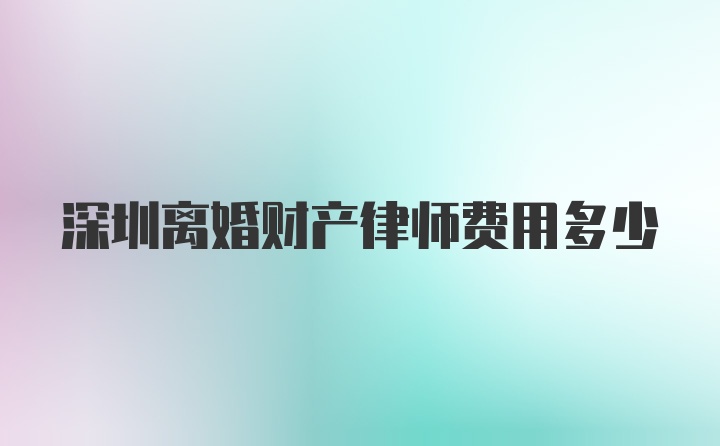 深圳离婚财产律师费用多少